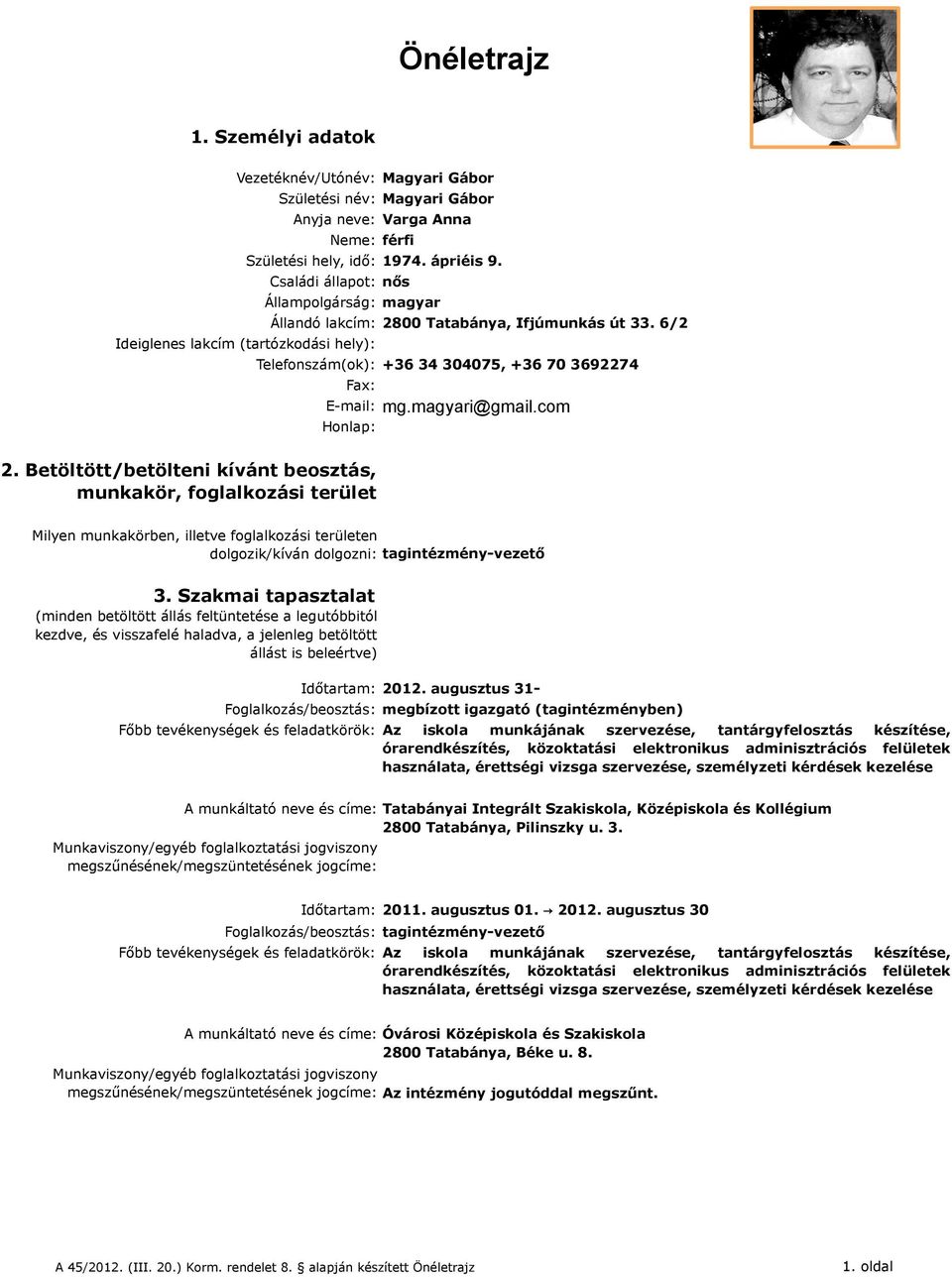 Önéletrajz

1. Személyi adatok

Vezetéknév/Utónév: Magyari Gábor
Születési név: Magyari Gábor
Anyja neve: Varga Anna
Neme: férfi
Születési hely, idő: 1974. ápriéis 9.
Családi állapot: nős
Állampolgárság: magyar
Állandó lakcím: 2800 Tatabánya, Ifjúmunkás út 33. 6/2
Ideiglenes lakcím (tartózkodási hely):
Telefonszám(ok): +36 34 304075, +36 70 3692274
Fax:
E-mail: mg.magyari@gmail.com
Honlap:

2. Betöltött/betölteni kívánt beosztás, munkakör, foglalkozási terület

Milyen munkakörben, illetve foglalkozási területen dolgozik/kíván dolgozni: tagintézmény-vezető

3. Szakmai tapasztalat
(minden betöltött állás feltüntetése a legutóbbitól kezdve, és visszafelé haladva, a jelenleg betöltött állást is beleértve)

Időtartam: 2012. augusztus 31-
Foglalkozás/beosztás: megbízott igazgató (tagintézményben)
Főbb tevékenységek és feladatkörök: Az iskola munkájának szervezése, tantárgyfelosztás készítése, órarendkészítés, közoktatási elektronikus adminisztrációs felületek használata, érettségi vizsga szervezése, személyzeti kérdések kezelése

A munkáltató neve és címe: Tatabányai Integrált Szakiskola, Középiskola és Kollégium
2800 Tatabánya, Pilinszky u. 3.
Munkaviszony/egyéb foglalkoztatási jogviszony megszűnésének/megszüntetésének jogcíme:

Időtartam: 2011. augusztus 01. → 2012. augusztus 30
Foglalkozás/beosztás: tagintézmény-vezető
Főbb tevékenységek és feladatkörök: Az iskola munkájának szervezése, tantárgyfelosztás készítése, órarendkészítés, közoktatási elektronikus adminisztrációs felületek használata, érettségi vizsga szervezése, személyzeti kérdések kezelése

A munkáltató neve és címe: Óvárosi Középiskola és Szakiskola
2800 Tatabánya, Béke u. 8.
Munkaviszony/egyéb foglalkoztatási jogviszony megszűnésének/megszüntetésének jogcíme: Az intézmény jogutóddal megszűnt.

A 45/2012. (III. 20.) Korm. rendelet 8. § alapján készített Önéletrajz
1. oldal